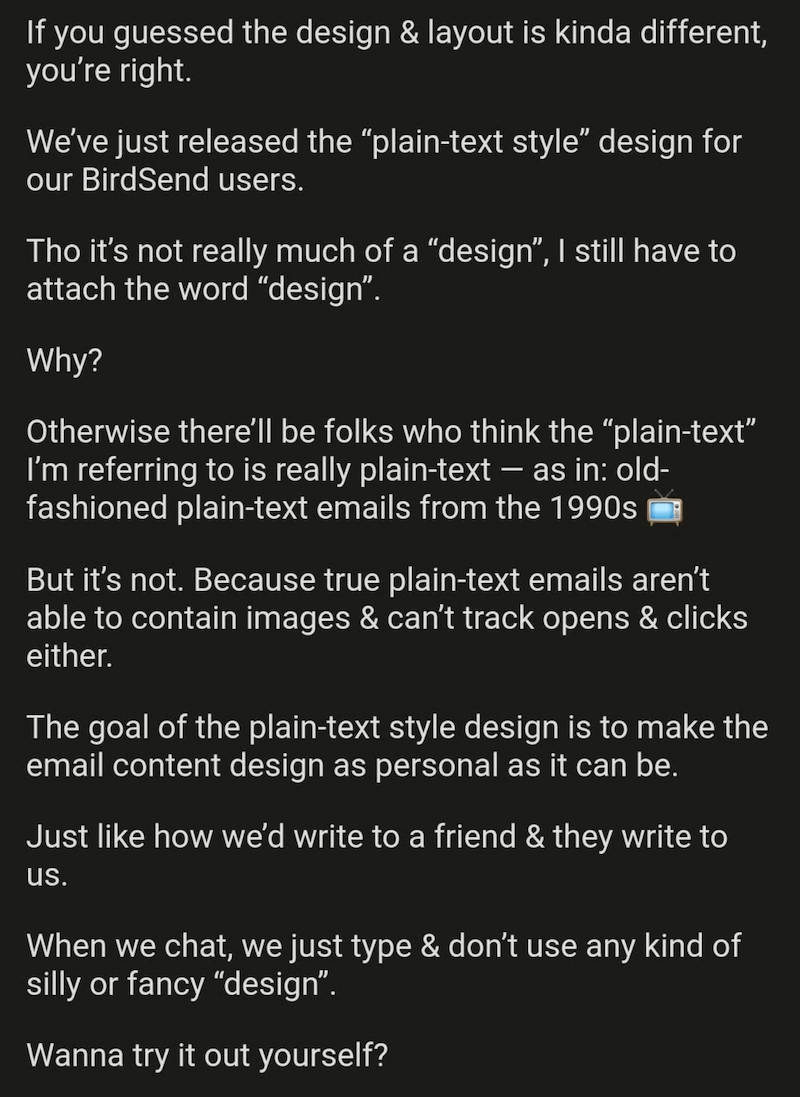 If you guessed the design & layout is kinda different, you're right.

We've just released the "plain-text style" design for our BirdSend users.

Tho it's not really much of a "design", I still have to attach the word "design".

Why?

Otherwise there'll be folks who think the "plain-text" I'm referring to is really plain-text — as in: old-fashioned plain-text emails from the 1990s 📺

But it's not. Because true plain-text emails aren't able to contain images & can't track opens & clicks either.

The goal of the plain-text style design is to make the email content design as personal as it can be.

Just like how we'd write to a friend & they write to us.

When we chat, we just type & don't use any kind of silly or fancy "design".

Wanna try it out yourself?